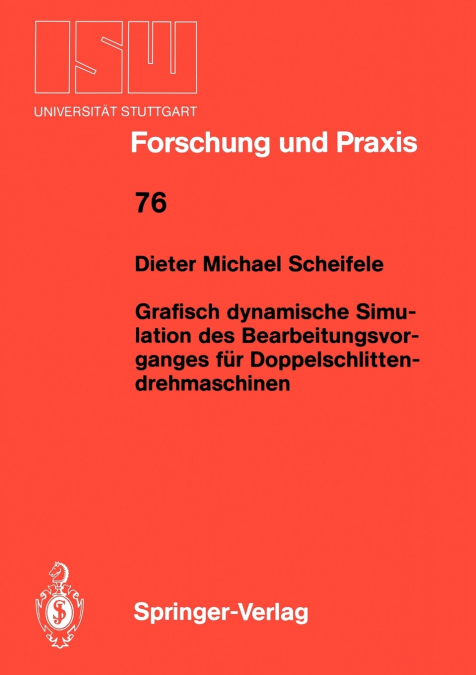 ISW
UNIVERSITÄT STUTTGART

Forschung und Praxis

76

Dieter Michael Scheifele

Grafisch dynamische Simulation des Bearbeitungsvorganges für Doppelschlittendrehmaschinen

Springer-Verlag